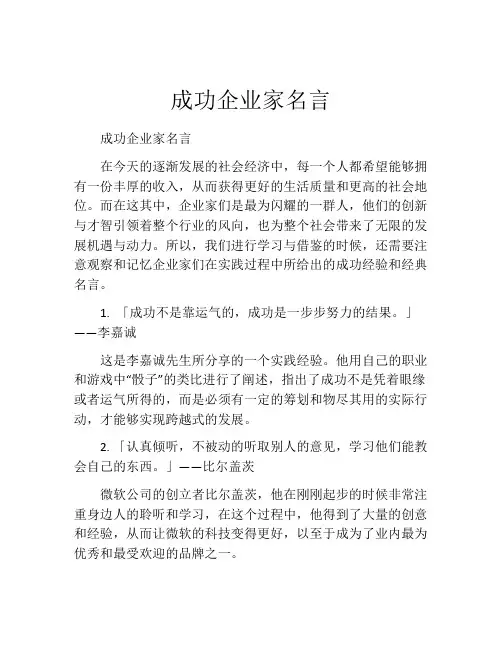 成功企业家名言

成功企业家名言

在今天的逐渐发展的社会经济中，每一个人都希望能够拥有一份丰厚的收入，从而获得更好的生活质量和更高的社会地位。而在这其中，企业家们是最为闪耀的一群人，他们的创新与才智引领着整个行业的风向，也为整个社会带来了无限的发展机遇与动力。所以，我们进行学习与借鉴的时候，还需要注意观察和记忆企业家们在实践过程中所给出的成功经验和经典名言。

1. 「成功不是靠运气的，成功是一步步努力的结果。」——李嘉诚

这是李嘉诚先生所分享的一个实践经验。他用自己的职业和游戏中“骰子”的类比进行了阐述，指出了成功不是凭着眼缘或者运气所得的，而是必须有一定的筹划和物尽其用的实际行动，才能够实现跨越式的发展。

2. 「认真倾听，不被动的听取别人的意见，学习他们能教会自己的东西。」——比尔盖茨

微软公司的创立者比尔盖茨，他在刚刚起步的时候非常注重身边人的聆听和学习，在这个过程中，他得到了大量的创意和经验，从而让微软的科技变得更好，以至于成为了业内最为优秀和最受欢迎的品牌之一。